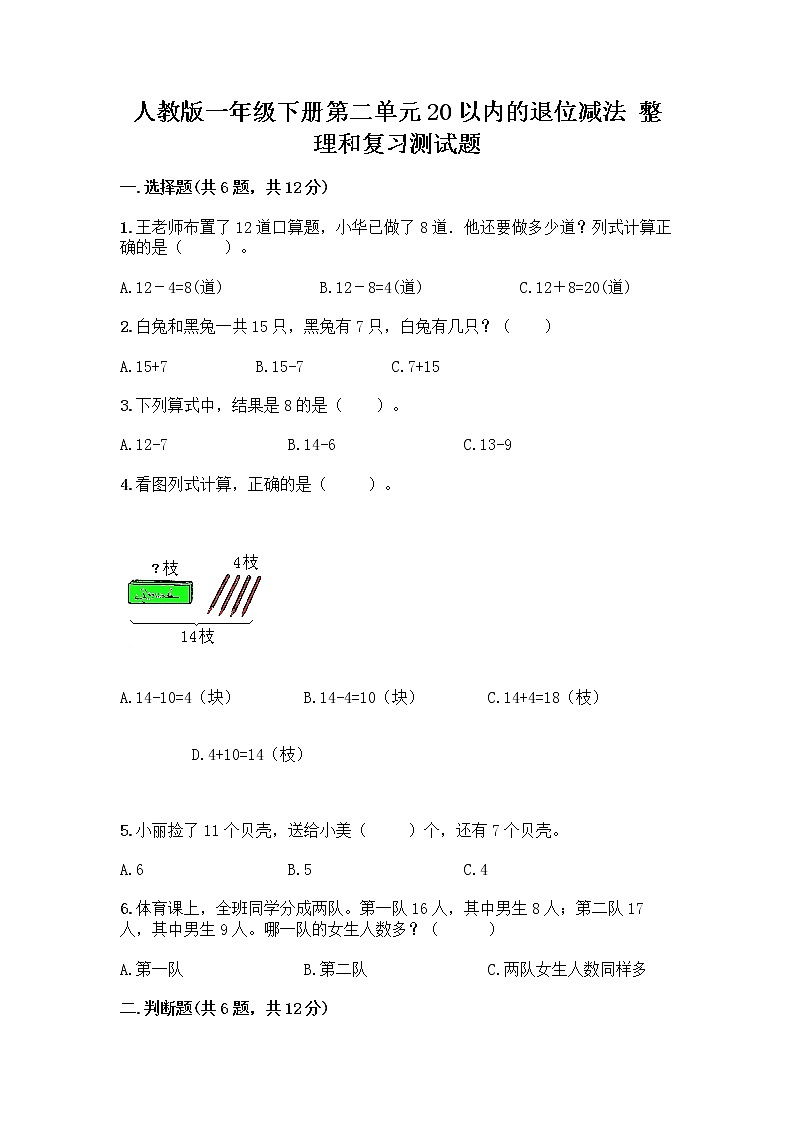 人教版一年级下册第二单元20以内的退位减法 整理和复习测试题

一.选择题(共6题，共12分)

1.王老师布置了12道口算题，小华已做了8道．他还要做多少道？列式计算正确的是（　　）。

A.12－4=8(道)　　B.12－8=4(道)　　C.12＋8=20(道)

2.白兔和黑兔一共15只，黑兔有7只，白兔有几只？（　　）

A.15+7　　B.15-7　　C.7+15

3.下列算式中，结果是8的是（　　）。

A.12-7　　B.14-6　　C.13-9

4.看图列式计算，正确的是（　　）。

?枝
4枝
14枝

A.14-10=4（块）　　B.14-4=10（块）　　C.14+4=18（枝）

D.4+10=14（枝）

5.小丽捡了11个贝壳，送给小美（　　）个，还有7个贝壳。

A.6　　B.5　　C.4

6.体育课上，全班同学分成两队。第一队16人，其中男生8人；第二队17人，其中男生9人。哪一队的女生人数多？（　　）

A.第一队　　B.第二队　　C.两队女生人数同样多

二.判断题(共6题，共12分)